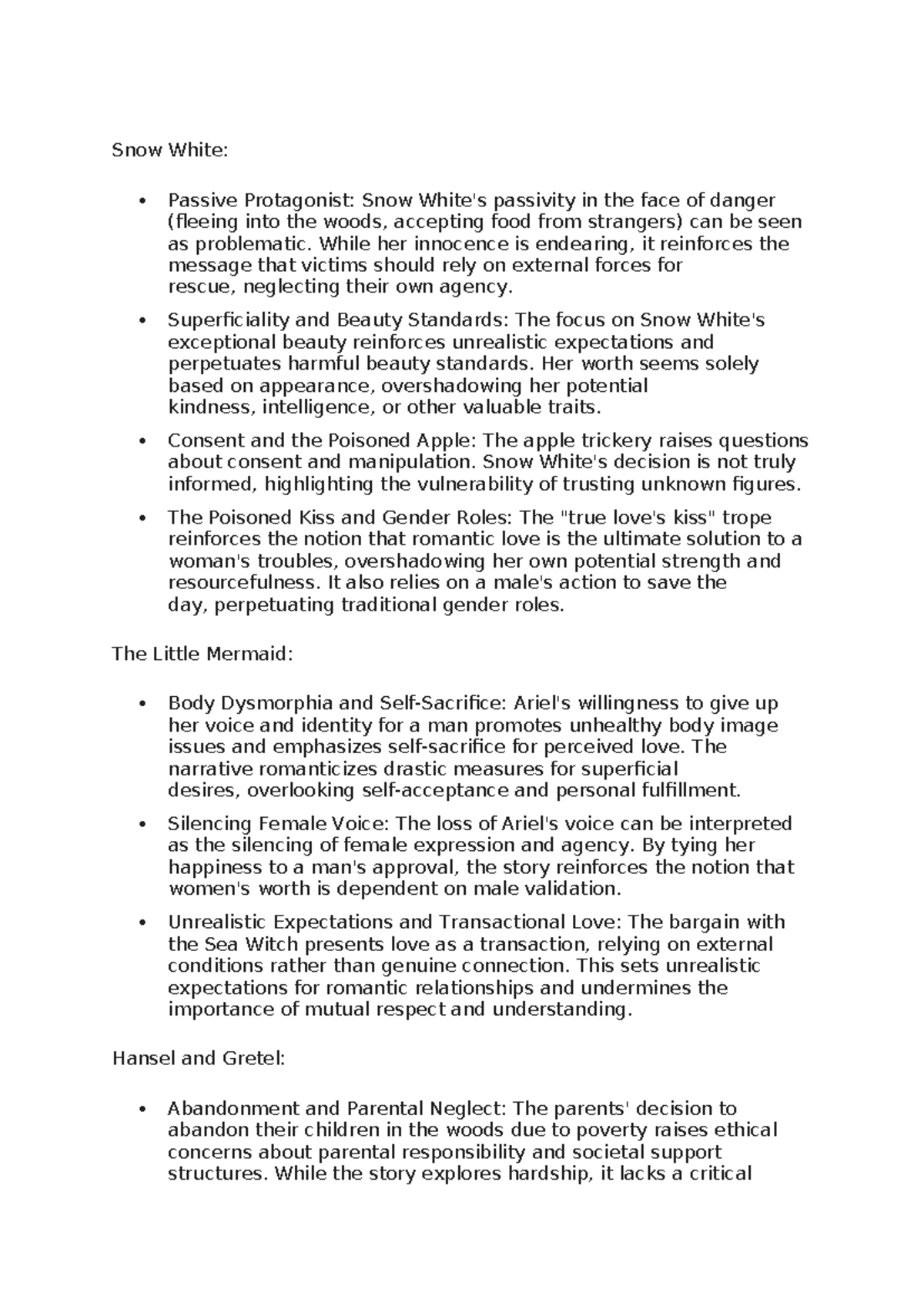 Snow White:

• Passive Protagonist: Snow White's passivity in the face of danger (fleeing into the woods, accepting food from strangers) can be seen as problematic. While her innocence is endearing, it reinforces the message that victims should rely on external forces for rescue, neglecting their own agency.
• Superficiality and Beauty Standards: The focus on Snow White's exceptional beauty reinforces unrealistic expectations and perpetuates harmful beauty standards. Her worth seems solely based on appearance, overshadowing her potential kindness, intelligence, or other valuable traits.
• Consent and the Poisoned Apple: The apple trickery raises questions about consent and manipulation. Snow White's decision is not truly informed, highlighting the vulnerability of trusting unknown figures.
• The Poisoned Kiss and Gender Roles: The "true love's kiss" trope reinforces the notion that romantic love is the ultimate solution to a woman's troubles, overshadowing her own potential strength and resourcefulness. It also relies on a male's action to save the day, perpetuating traditional gender roles.

The Little Mermaid:

• Body Dysmorphia and Self-Sacrifice: Ariel's willingness to give up her voice and identity for a man promotes unhealthy body image issues and emphasizes self-sacrifice for perceived love. The narrative romanticizes drastic measures for superficial desires, overlooking self-acceptance and personal fulfillment.
• Silencing Female Voice: The loss of Ariel's voice can be interpreted as the silencing of female expression and agency. By tying her happiness to a man's approval, the story reinforces the notion that women's worth is dependent on male validation.
• Unrealistic Expectations and Transactional Love: The bargain with the Sea Witch presents love as a transaction, relying on external conditions rather than genuine connection. This sets unrealistic expectations for romantic relationships and undermines the importance of mutual respect and understanding.

Hansel and Gretel:

• Abandonment and Parental Neglect: The parents' decision to abandon their children in the woods due to poverty raises ethical concerns about parental responsibility and societal support structures. While the story explores hardship, it lacks a critical